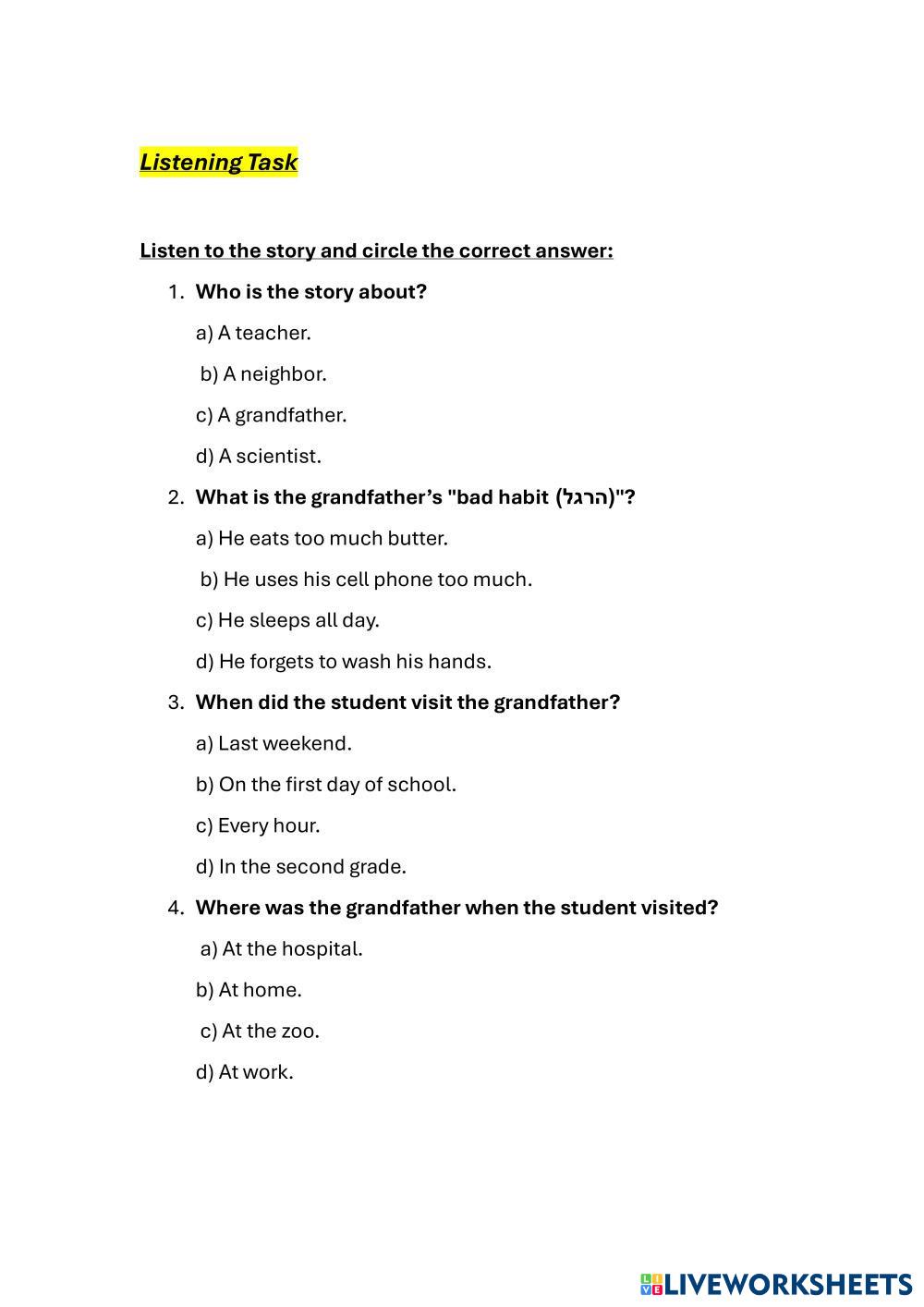 Listening Task

Listen to the story and circle the correct answer:

1. Who is the story about?

a) A teacher.

b) A neighbor.

c) A grandfather.

d) A scientist.

2. What is the grandfather's "bad habit (הרגל)"?

a) He eats too much butter.

b) He uses his cell phone too much.

c) He sleeps all day.

d) He forgets to wash his hands.

3. When did the student visit the grandfather?

a) Last weekend.

b) On the first day of school.

c) Every hour.

d) In the second grade.

4. Where was the grandfather when the student visited?

a) At the hospital.

b) At home.

c) At the zoo.

d) At work.

LIVEWORKSHEETS